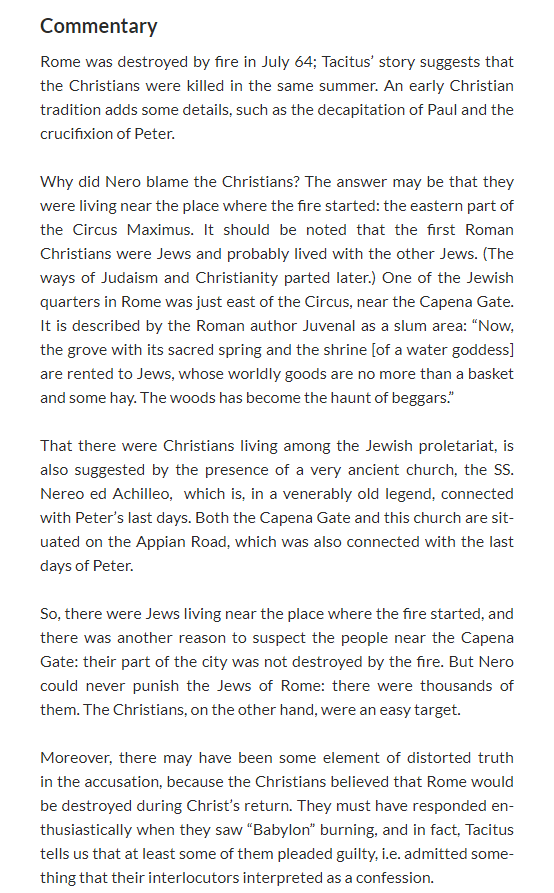 Commentary

Rome was destroyed by fire in July 64; Tacitus' story suggests that the Christians were killed in the same summer. An early Christian tradition adds some details, such as the decapitation of Paul and the crucifixion of Peter.

Why did Nero blame the Christians? The answer may be that they were living near the place where the fire started: the eastern part of the Circus Maximus. It should be noted that the first Roman Christians were Jews and probably lived with the other Jews. (The ways of Judaism and Christianity parted later.) One of the Jewish quarters in Rome was just east of the Circus, near the Capena Gate. It is described by the Roman author Juvenal as a slum area: "Now, the grove with its sacred spring and the shrine [of a water goddess] are rented to Jews, whose worldly goods are no more than a basket and some hay. The woods has become the haunt of beggars."

That there were Christians living among the Jewish proletariat, is also suggested by the presence of a very ancient church, the SS. Nereo ed Achilleo, which is, in a venerably old legend, connected with Peter's last days. Both the Capena Gate and this church are situated on the Appian Road, which was also connected with the last days of Peter.

So, there were Jews living near the place where the fire started, and there was another reason to suspect the people near the Capena Gate: their part of the city was not destroyed by the fire. But Nero could never punish the Jews of Rome: there were thousands of them. The Christians, on the other hand, were an easy target.

Moreover, there may have been some element of distorted truth in the accusation, because the Christians believed that Rome would be destroyed during Christ's return. They must have responded enthusiastically when they saw "Babylon" burning, and in fact, Tacitus tells us that at least some of them pleaded guilty, i.e. admitted something that their interlocutors interpreted as a confession.